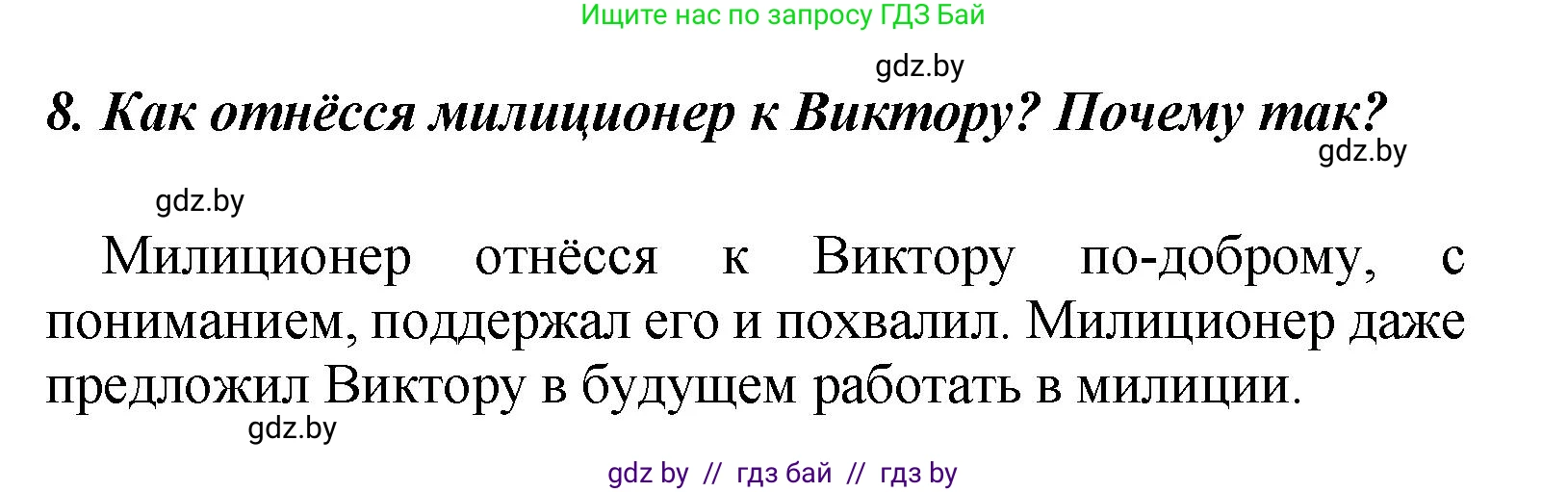 Ищите нас по запросу ГДЗ Бай

gdz.by

8. Как отнёсся милиционер к Виктору? Почему так?

gdz.by

gdz.by

Милиционер отнёсся к Виктору по-доброму, с пониманием, поддержал его и похвалил. Милиционер даже предложил Виктору в будущем работать в милиции.

gdz.by

gdz by // гдз бай // гдз by